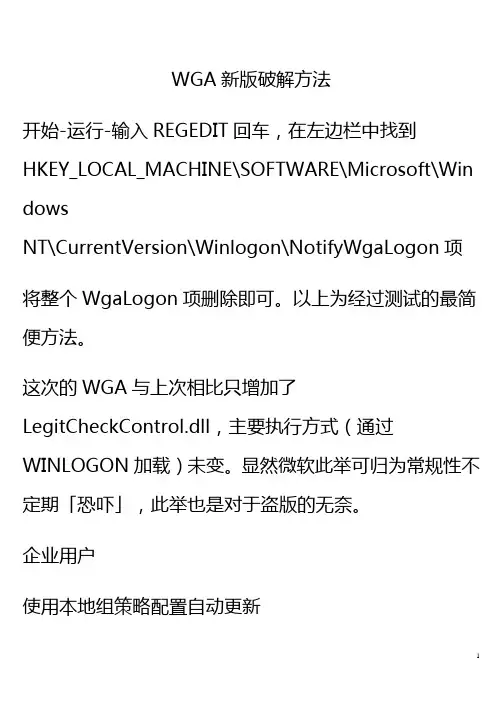 WGA新版破解方法

开始-运行-输入REGEDIT回车，在左边栏中找到HKEY_LOCAL_MACHINE\SOFTWARE\Microsoft\Windows NT\CurrentVersion\Winlogon\NotifyWgaLogon项

将整个WgaLogon项删除即可。以上为经过测试的最简便方法。

这次的WGA与上次相比只增加了LegitCheckControl.dll，主要执行方式（通过WINLOGON加载）未变。显然微软此举可归为常规性不定期「恐吓」，此举也是对于盗版的无奈。

企业用户

使用本地组策略配置自动更新

1